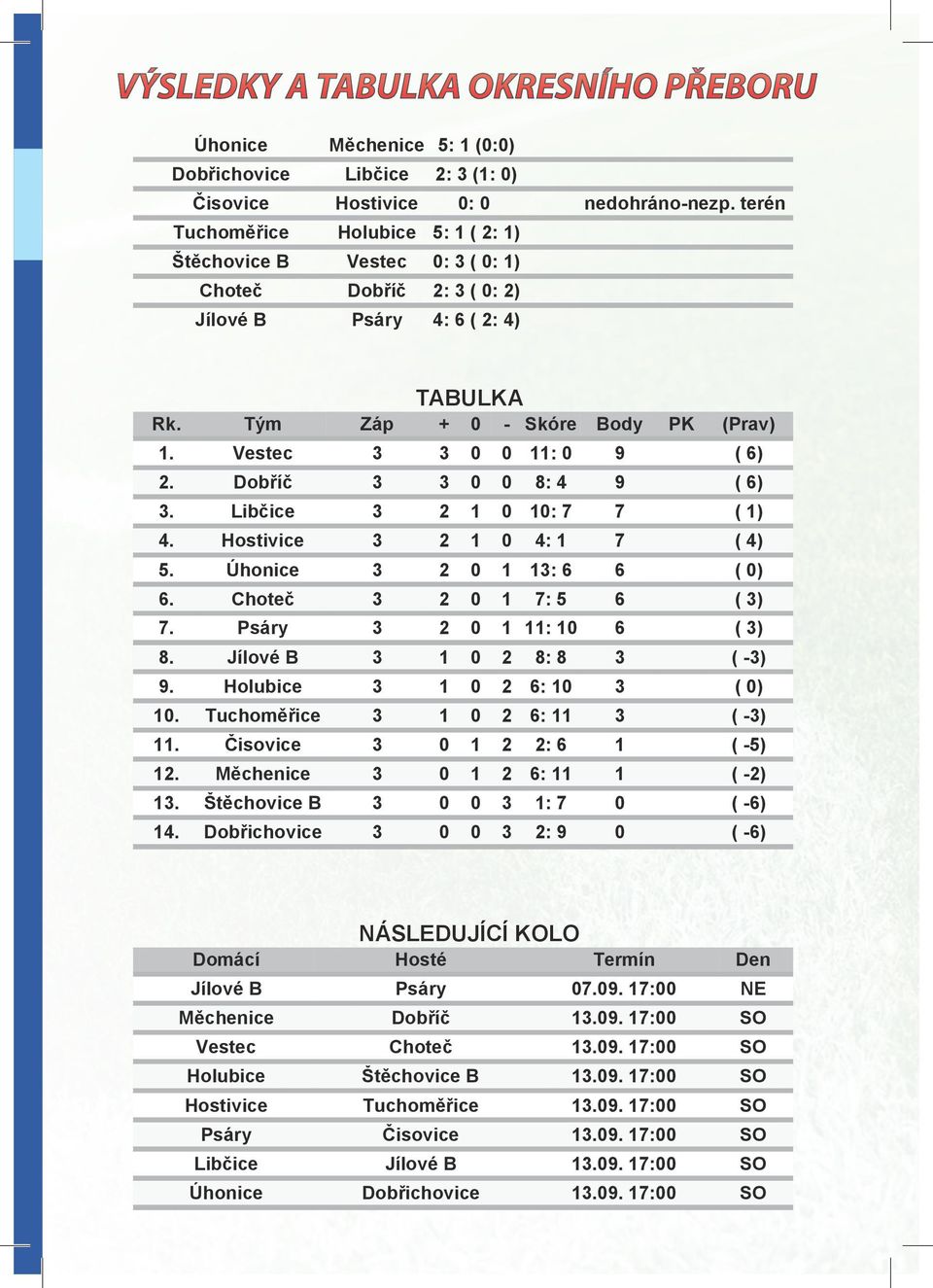 VÝSLEDKY A TABULKA OKRESNÍHO PŘEBORU

| | | | |
|---|---|---|---|
| Úhonice | Měchenice | 5: 1 (0:0) | |
| Dobřichovice | Libčice | 2: 3 (1: 0) | |
| Čisovice | Hostivice | 0: 0 | nedohráno-nezp. terén |
| Tuchoměřice | Holubice | 5: 1 ( 2: 1) | |
| Štěchovice B | Vestec | 0: 3 ( 0: 1) | |
| Choteč | Dobříč | 2: 3 ( 0: 2) | |
| Jílové B | Psáry | 4: 6 ( 2: 4) | |

TABULKA

| Rk. | Tým | Záp | + | 0 | - | Skóre | Body | PK | (Prav) |
|---|---|---|---|---|---|---|---|---|---|
| 1. | Vestec | 3 | 3 | 0 | 0 | 11: 0 | 9 | | ( 6) |
| 2. | Dobříč | 3 | 3 | 0 | 0 | 8: 4 | 9 | | ( 6) |
| 3. | Libčice | 3 | 2 | 1 | 0 | 10: 7 | 7 | | ( 1) |
| 4. | Hostivice | 3 | 2 | 1 | 0 | 4: 1 | 7 | | ( 4) |
| 5. | Úhonice | 3 | 2 | 0 | 1 | 13: 6 | 6 | | ( 0) |
| 6. | Choteč | 3 | 2 | 0 | 1 | 7: 5 | 6 | | ( 3) |
| 7. | Psáry | 3 | 2 | 0 | 1 | 11: 10 | 6 | | ( 3) |
| 8. | Jílové B | 3 | 1 | 0 | 2 | 8: 8 | 3 | | ( -3) |
| 9. | Holubice | 3 | 1 | 0 | 2 | 6: 10 | 3 | | ( 0) |
| 10. | Tuchoměřice | 3 | 1 | 0 | 2 | 6: 11 | 3 | | ( -3) |
| 11. | Čisovice | 3 | 0 | 1 | 2 | 2: 6 | 1 | | ( -5) |
| 12. | Měchenice | 3 | 0 | 1 | 2 | 6: 11 | 1 | | ( -2) |
| 13. | Štěchovice B | 3 | 0 | 0 | 3 | 1: 7 | 0 | | ( -6) |
| 14. | Dobřichovice | 3 | 0 | 0 | 3 | 2: 9 | 0 | | ( -6) |

NÁSLEDUJÍCÍ KOLO

| Domácí | Hosté | Termín | Den |
|---|---|---|---|
| Jílové B | Psáry | 07.09. 17:00 | NE |
| Měchenice | Dobříč | 13.09. 17:00 | SO |
| Vestec | Choteč | 13.09. 17:00 | SO |
| Holubice | Štěchovice B | 13.09. 17:00 | SO |
| Hostivice | Tuchoměřice | 13.09. 17:00 | SO |
| Psáry | Čisovice | 13.09. 17:00 | SO |
| Libčice | Jílové B | 13.09. 17:00 | SO |
| Úhonice | Dobřichovice | 13.09. 17:00 | SO |